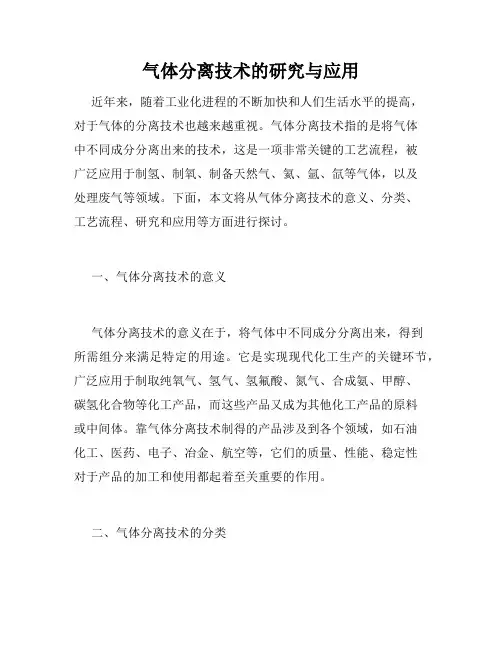 气体分离技术的研究与应用

近年来，随着工业化进程的不断加快和人们生活水平的提高，对于气体的分离技术也越来越重视。气体分离技术指的是将气体中不同成分分离出来的技术，这是一项非常关键的工艺流程，被广泛应用于制氢、制氧、制备天然气、氦、氩、氙等气体，以及处理废气等领域。下面，本文将从气体分离技术的意义、分类、工艺流程、研究和应用等方面进行探讨。

一、气体分离技术的意义

气体分离技术的意义在于，将气体中不同成分分离出来，得到所需组分来满足特定的用途。它是实现现代化工生产的关键环节，广泛应用于制取纯氧气、氢气、氢氟酸、氮气、合成氨、甲醇、碳氢化合物等化工产品，而这些产品又成为其他化工产品的原料或中间体。靠气体分离技术制得的产品涉及到各个领域，如石油化工、医药、电子、冶金、航空等，它们的质量、性能、稳定性对于产品的加工和使用都起着至关重要的作用。

二、气体分离技术的分类